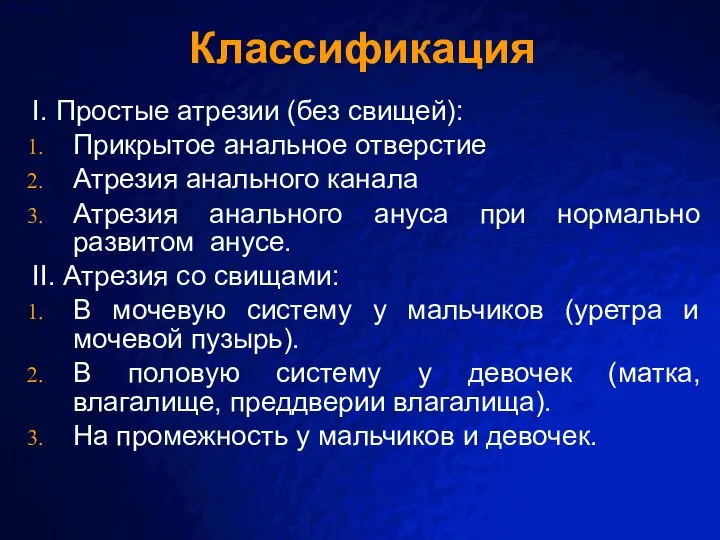 Классификация

I. Простые атрезии (без свищей):

1. Прикрытое анальное отверстие
2. Атрезия анального канала
3. Атрезия анального ануса при нормально развитом анусе.

II. Атрезия со свищами:

1. В мочевую систему у мальчиков (уретра и мочевой пузырь).
2. В половую систему у девочек (матка, влагалище, преддверии влагалища).
3. На промежность у мальчиков и девочек.